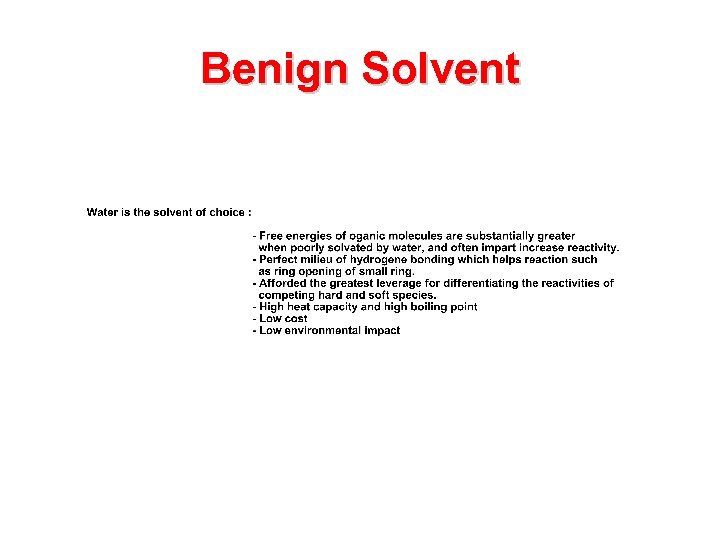 Benign Solvent

Water is the solvent of choice :

- Free energies of oganic molecules are substantially greater when poorly solvated by water, and often impart increase reactivity.
- Perfect milieu of hydrogene bonding which helps reaction such as ring opening of small ring.
- Afforded the greatest leverage for differentiating the reactivities of competing hard and soft species.
- High heat capacity and high boiling point
- Low cost
- Low environmental Impact